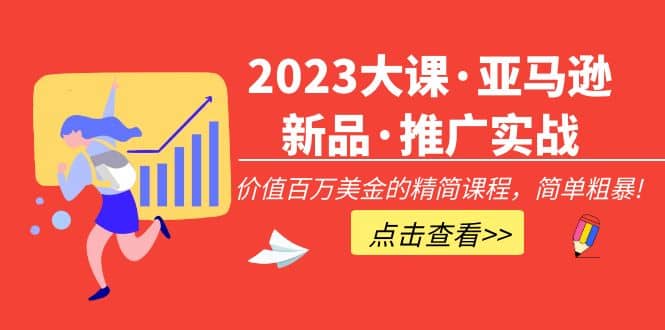 2023大课·亚马逊
新品·推广实战

价值百万美金的精简课程，简单粗暴！

点击查看>>